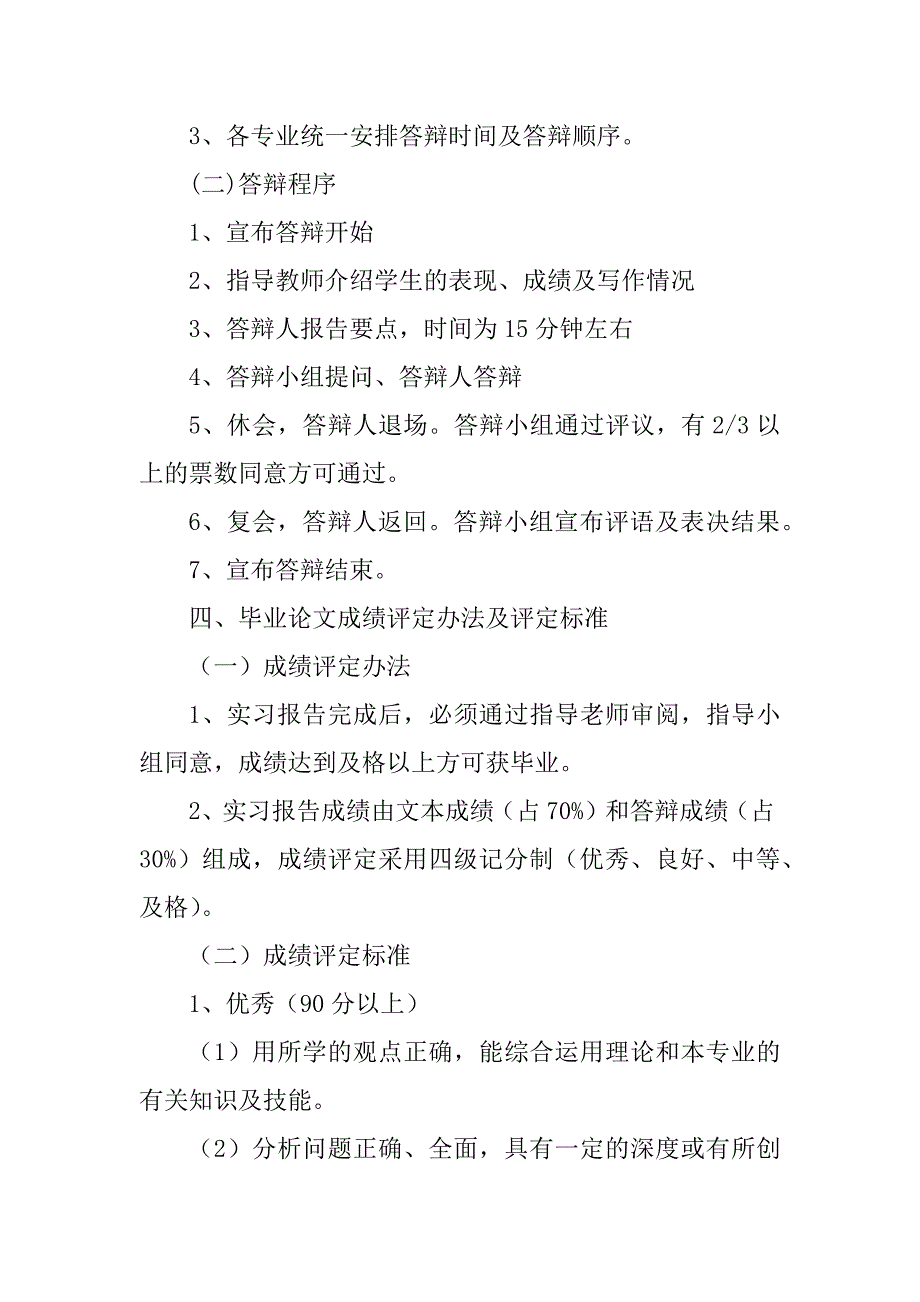 3、各专业统一安排答辩时间及答辩顺序。

(二)答辩程序

1、宣布答辩开始

2、指导教师介绍学生的表现、成绩及写作情况

3、答辩人报告要点，时间为 15 分钟左右

4、答辩小组提问、答辩人答辩

5、休会，答辩人退场。答辩小组通过评议，有 2/3 以上的票数同意方可通过。

6、复会，答辩人返回。答辩小组宣布评语及表决结果。

7、宣布答辩结束。

四、毕业论文成绩评定办法及评定标准

（一）成绩评定办法

1、实习报告完成后，必须通过指导老师审阅，指导小组同意，成绩达到及格以上方可获毕业。

2、实习报告成绩由文本成绩（占 70%）和答辩成绩（占 30%）组成，成绩评定采用四级记分制（优秀、良好、中等、及格）。

（二）成绩评定标准

1、优秀（90 分以上）

（1）用所学的观点正确，能综合运用理论和本专业的有关知识及技能。

（2）分析问题正确、全面，具有一定的深度或有所创